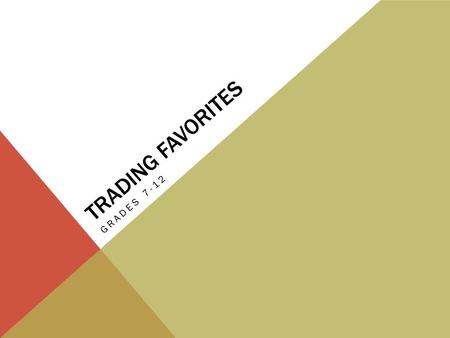 TRADING FAVORITES

GRADES 7-12